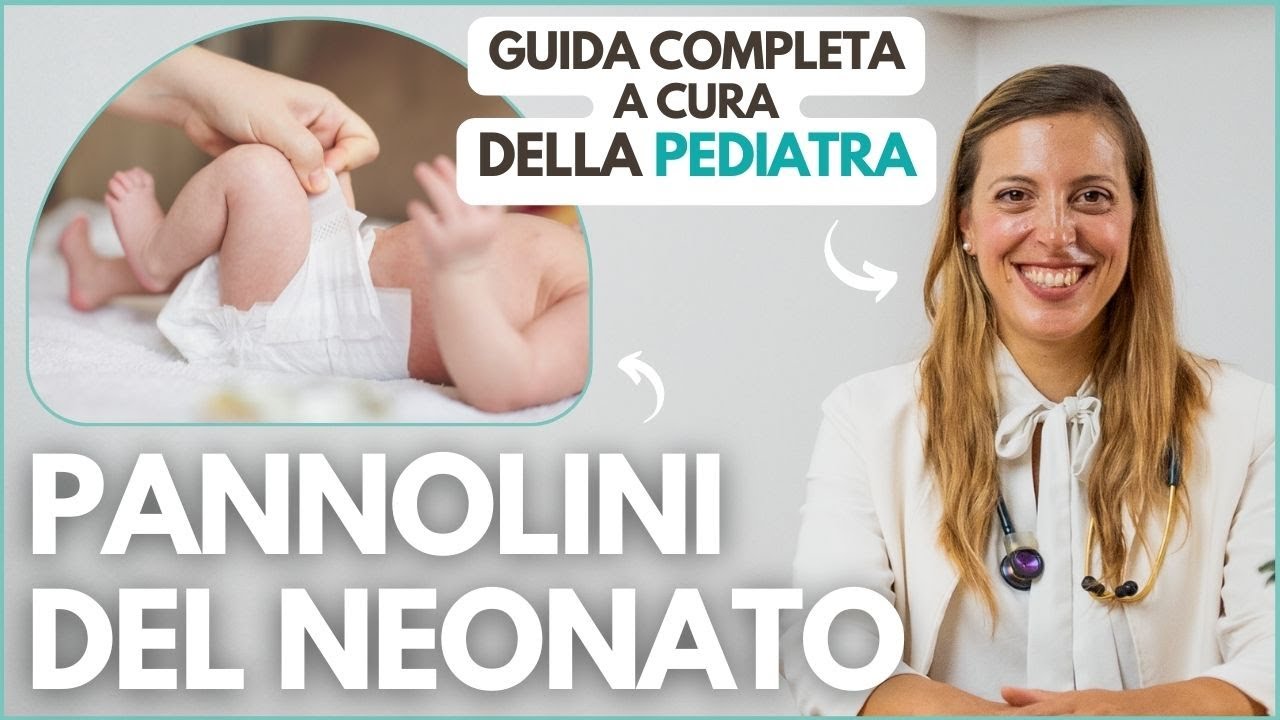 GUIDA COMPLETA
A CURA
DELLA PEDIATRA

PANNOLINI
DEL NEONATO